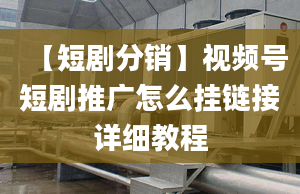 【短剧分销】视频号短剧推广怎么挂链接详细教程